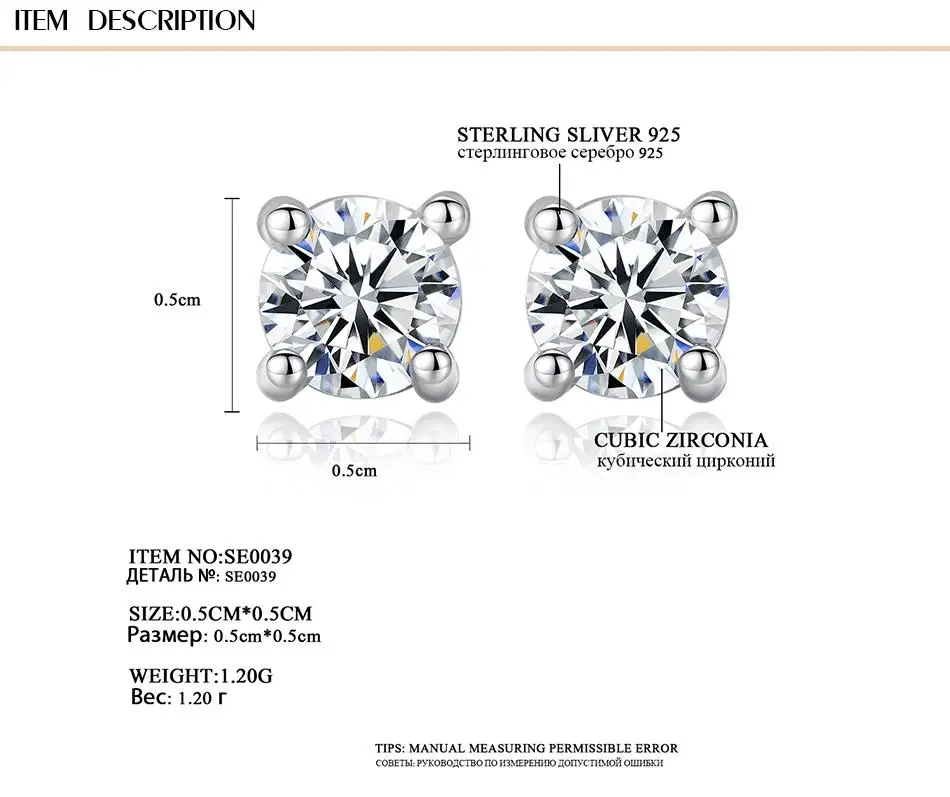 ITEM DESCRIPTION

STERLING SLIVER 925
стерлинговое серебро 925

0.5cm

0.5cm

CUBIC ZIRCONIA
кубический цирконий

ITEM NO:SE0039
ДЕТАЛЬ №: SE0039

SIZE:0.5CM*0.5CM
Размер: 0.5cm*0.5cm

WEIGHT:1.20G
Вес: 1.20 г

TIPS: MANUAL MEASURING PERMISSIBLE ERROR
СОВЕТЫ: РУКОВОДСТВО ПО ИЗМЕРЕНИЮ ДОПУСТИМОЙ ОШИБКИ